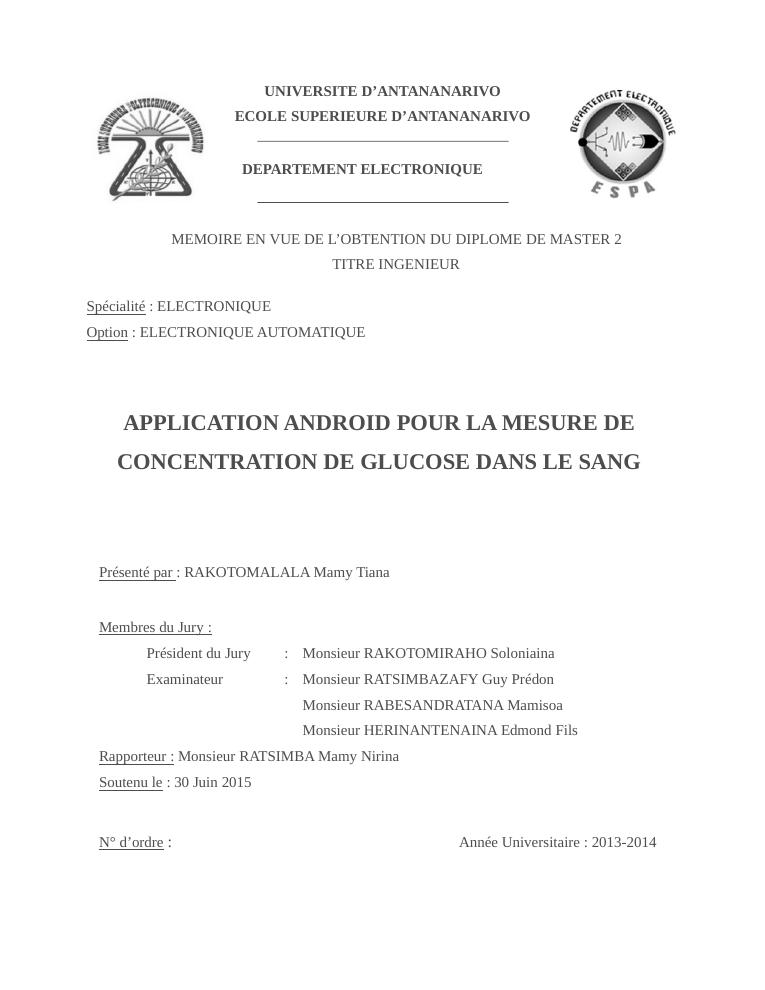 UNIVERSITE D'ANTANANARIVO
ECOLE SUPERIEURE D'ANTANANARIVO

DEPARTEMENT ELECTRONIQUE

DEPARTEMENT ELECTRONIQUE
ESPA

MEMOIRE EN VUE DE L'OBTENTION DU DIPLOME DE MASTER 2
TITRE INGENIEUR

Spécialité : ELECTRONIQUE
Option : ELECTRONIQUE AUTOMATIQUE

APPLICATION ANDROID POUR LA MESURE DE CONCENTRATION DE GLUCOSE DANS LE SANG

Présenté par : RAKOTOMALALA Mamy Tiana

Membres du Jury :
Président du Jury : Monsieur RAKOTOMIRAHO Soloniaina
Examinateur : Monsieur RATSIMBAZAFY Guy Prédon
Monsieur RABESANDRATANA Mamisoa
Monsieur HERINANTENAINA Edmond Fils
Rapporteur : Monsieur RATSIMBA Mamy Nirina
Soutenu le : 30 Juin 2015

N° d'ordre :

Année Universitaire : 2013-2014